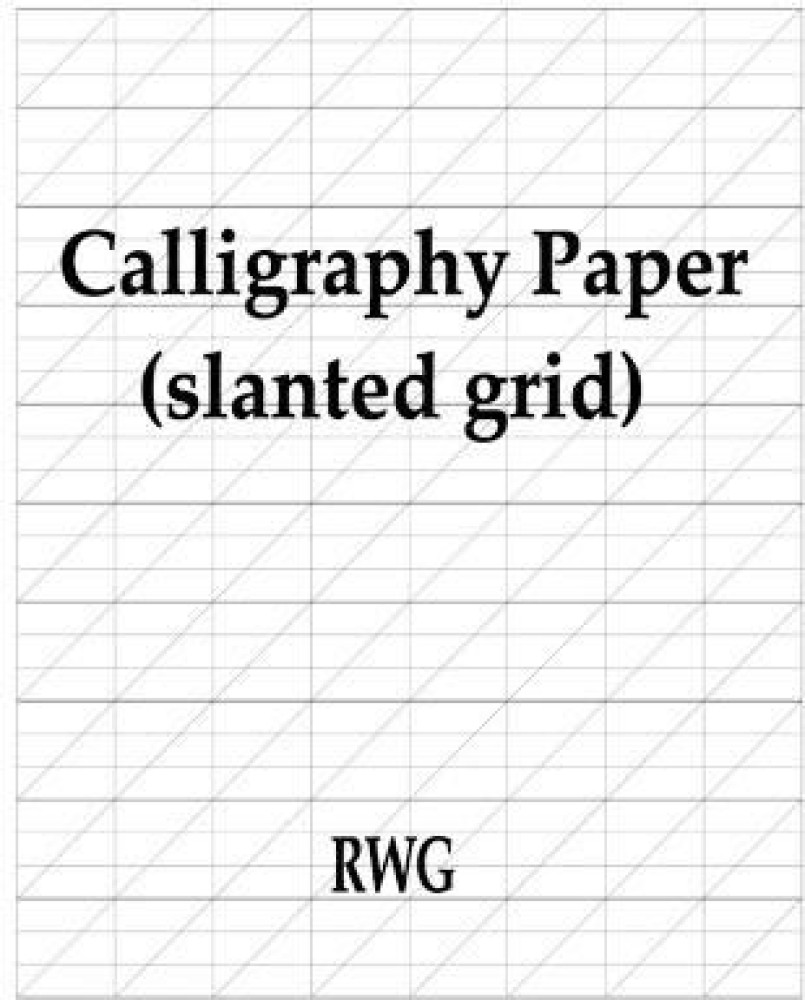 Calligraphy Paper
(slanted grid)

RWG